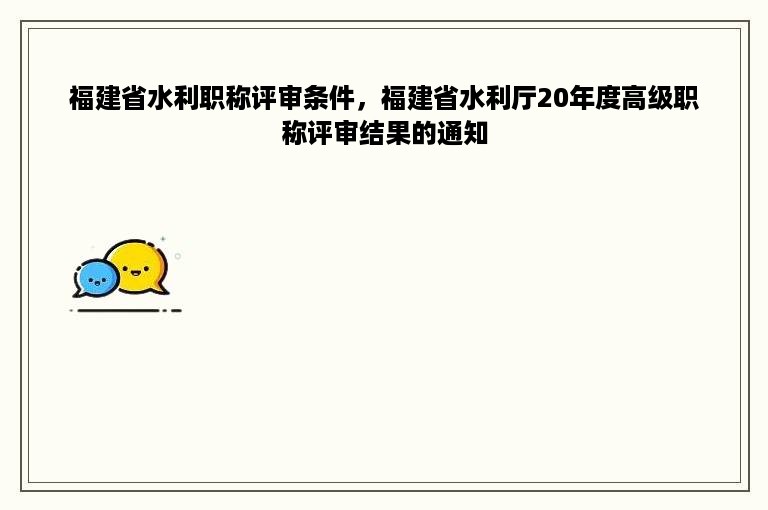 福建省水利职称评审条件，福建省水利厅20年度高级职称评审结果的通知